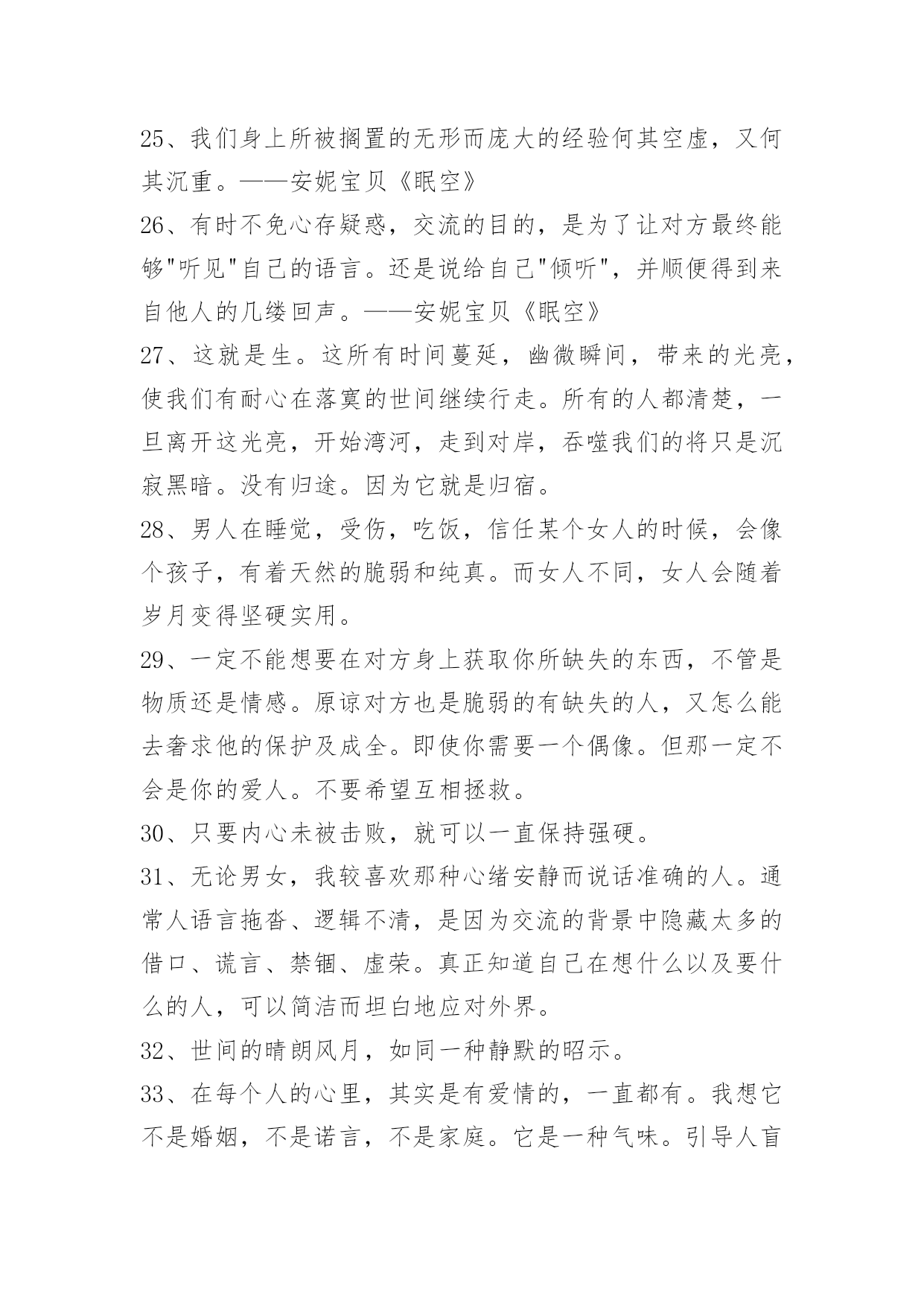 25、我们身上所被搁置的无形而庞大的经验何其空虚，又何其沉重。——安妮宝贝《眠空》

26、有时不免心存疑惑，交流的目的，是为了让对方最终能够"听见"自己的语言。还是说给自己"倾听"，并顺便得到来自他人的几缕回声。——安妮宝贝《眠空》

27、这就是生。这所有时间蔓延，幽微瞬间，带来的光亮，使我们有耐心在落寞的世间继续行走。所有的人都清楚，一旦离开这光亮，开始湾河，走到对岸，吞噬我们的将只是沉寂黑暗。没有归途。因为它就是归宿。

28、男人在睡觉，受伤，吃饭，信任某个女人的时候，会像个孩子，有着天然的脆弱和纯真。而女人不同，女人会随着岁月变得坚硬实用。

29、一定不能想要在对方身上获取你所缺失的东西，不管是物质还是情感。原谅对方也是脆弱的有缺失的人，又怎么能去奢求他的保护及成全。即使你需要一个偶像。但那一定不会是你的爱人。不要希望互相拯救。

30、只要内心未被击败，就可以一直保持强硬。

31、无论男女，我较喜欢那种心绪安静而说话准确的人。通常人语言拖沓、逻辑不清，是因为交流的背景中隐藏太多的借口、谎言、禁锢、虚荣。真正知道自己在想什么以及要什么的人，可以简洁而坦白地应对外界。

32、世间的晴朗风月，如同一种静默的昭示。

33、在每个人的心里，其实是有爱情的，一直都有。我想它不是婚姻，不是诺言，不是家庭。它是一种气味。引导人盲